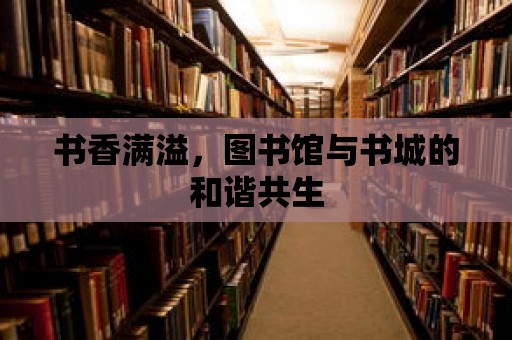 书香满溢，图书馆与书城的和谐共生